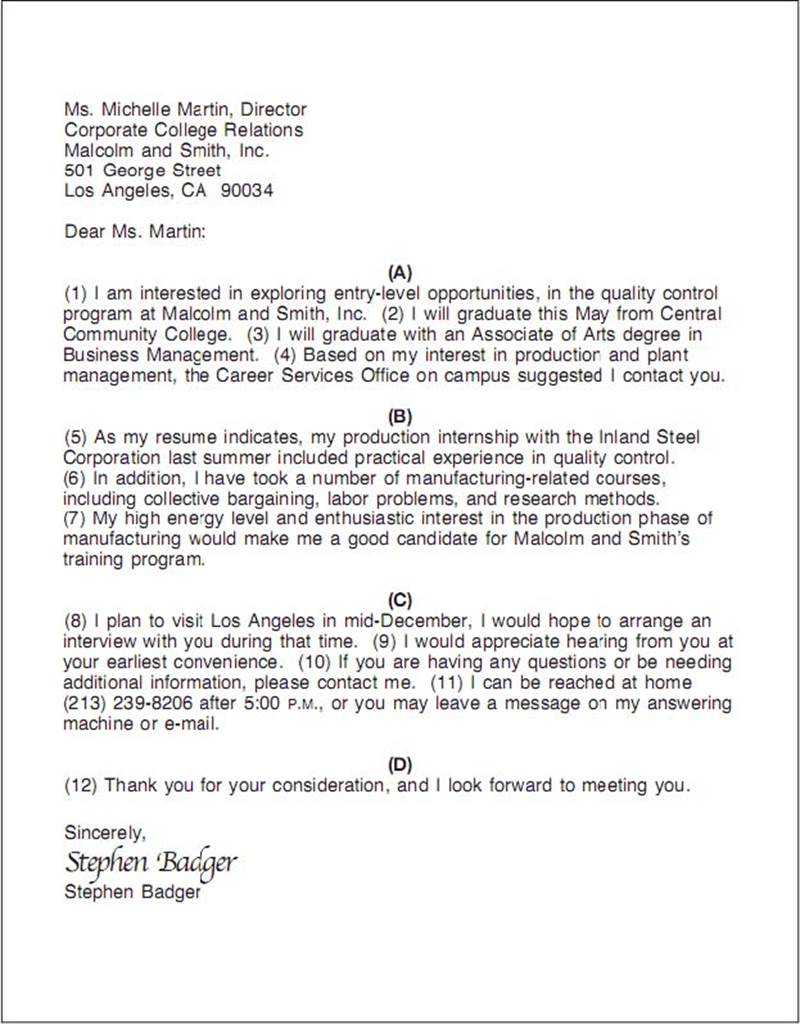 Ms. Michelle Martin, Director
Corporate College Relations
Malcolm and Smith, Inc.
501 George Street
Los Angeles, CA 90034

Dear Ms. Martin:

(A)
(1) I am interested in exploring entry-level opportunities, in the quality control program at Malcolm and Smith, Inc. (2) I will graduate this May from Central Community College. (3) I will graduate with an Associate of Arts degree in Business Management. (4) Based on my interest in production and plant management, the Career Services Office on campus suggested I contact you.

(B)
(5) As my resume indicates, my production internship with the Inland Steel Corporation last summer included practical experience in quality control.
(6) In addition, I have took a number of manufacturing-related courses, including collective bargaining, labor problems, and research methods.
(7) My high energy level and enthusiastic interest in the production phase of manufacturing would make me a good candidate for Malcolm and Smith's training program.

(C)
(8) I plan to visit Los Angeles in mid-December, I would hope to arrange an interview with you during that time. (9) I would appreciate hearing from you at your earliest convenience. (10) If you are having any questions or be needing additional information, please contact me. (11) I can be reached at home (213) 239-8206 after 5:00 P.M., or you may leave a message on my answering machine or e-mail.

(D)
(12) Thank you for your consideration, and I look forward to meeting you.

Sincerely,
Stephen Badger
Stephen Badger